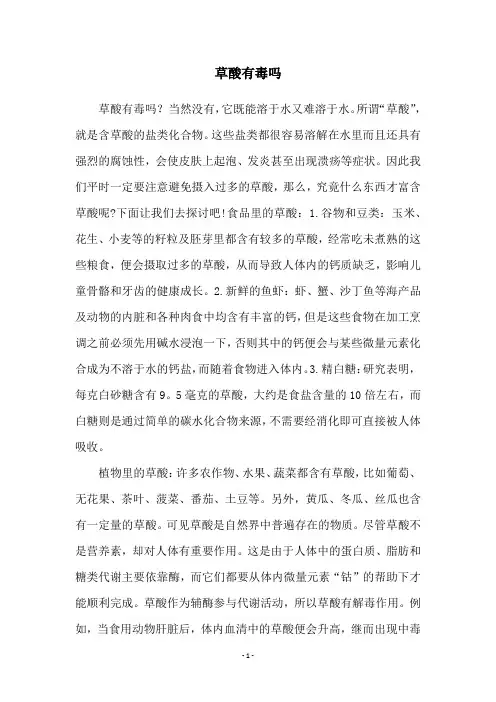 草酸有毒吗

草酸有毒吗？当然没有，它既能溶于水又难溶于水。所谓“草酸”，就是含草酸的盐类化合物。这些盐类都很容易溶解在水里而且还具有强烈的腐蚀性，会使皮肤上起泡、发炎甚至出现溃疡等症状。因此我们平时一定要注意避免摄入过多的草酸，那么，究竟什么东西才富含草酸呢?下面让我们去探讨吧!食品里的草酸：1.谷物和豆类：玉米、花生、小麦等的籽粒及胚芽里都含有较多的草酸，经常吃未煮熟的这些粮食，便会摄取过多的草酸，从而导致人体内的钙质缺乏，影响儿童骨骼和牙齿的健康成长。2.新鲜的鱼虾：虾、蟹、沙丁鱼等海产品及动物的内脏和各种肉食中均含有丰富的钙，但是这些食物在加工烹调之前必须先用碱水浸泡一下，否则其中的钙便会与某些微量元素化合成为不溶于水的钙盐，而随着食物进入体内。3.精白糖：研究表明，每克白砂糖含有9。5毫克的草酸，大约是食盐含量的10倍左右，而白糖则是通过简单的碳水化合物来源，不需要经消化即可直接被人体吸收。

植物里的草酸：许多农作物、水果、蔬菜都含有草酸，比如葡萄、无花果、茶叶、菠菜、番茄、土豆等。另外，黄瓜、冬瓜、丝瓜也含有一定量的草酸。可见草酸是自然界中普遍存在的物质。尽管草酸不是营养素，却对人体有重要作用。这是由于人体中的蛋白质、脂肪和糖类代谢主要依靠酶，而它们都要从体内微量元素“钴”的帮助下才能顺利完成。草酸作为辅酶参与代谢活动，所以草酸有解毒作用。例如，当食用动物肝脏后，体内血清中的草酸便会升高，继而出现中毒

- 1 -